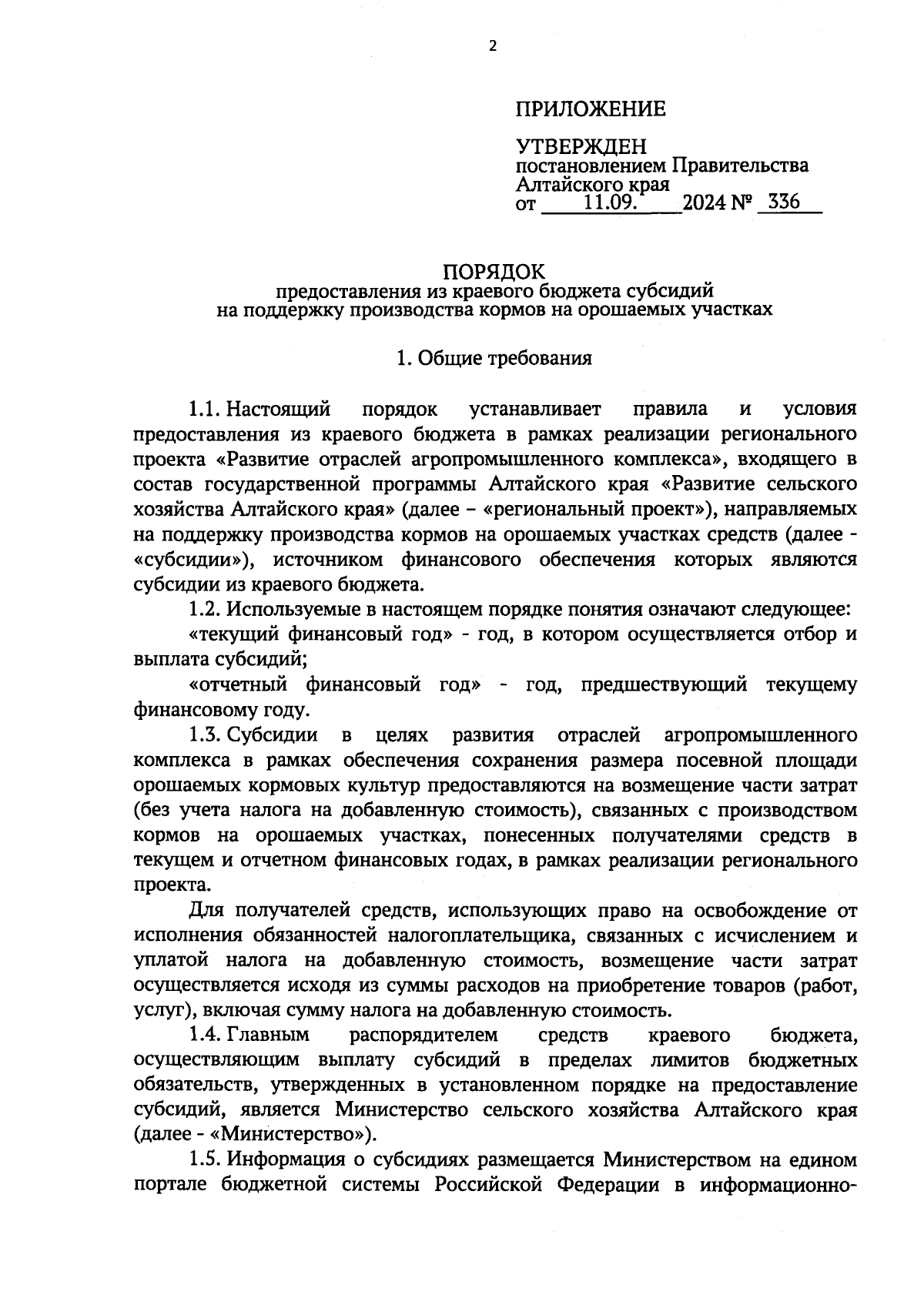 2

ПРИЛОЖЕНИЕ

УТВЕРЖДЕН
постановлением Правительства
Алтайского края
от 11.09. 2024 № 336

ПОРЯДОК
предоставления из краевого бюджета субсидий
на поддержку производства кормов на орошаемых участках

1. Общие требования

1.1. Настоящий порядок устанавливает правила и условия предоставления из краевого бюджета в рамках реализации регионального проекта «Развитие отраслей агропромышленного комплекса», входящего в состав государственной программы Алтайского края «Развитие сельского хозяйства Алтайского края» (далее – «региональный проект»), направляемых на поддержку производства кормов на орошаемых участках средств (далее - «субсидии»), источником финансового обеспечения которых являются субсидии из краевого бюджета.

1.2. Используемые в настоящем порядке понятия означают следующее:

«текущий финансовый год» - год, в котором осуществляется отбор и выплата субсидий;

«отчетный финансовый год» - год, предшествующий текущему финансовому году.

1.3. Субсидии в целях развития отраслей агропромышленного комплекса в рамках обеспечения сохранения размера посевной площади орошаемых кормовых культур предоставляются на возмещение части затрат (без учета налога на добавленную стоимость), связанных с производством кормов на орошаемых участках, понесенных получателями средств в текущем и отчетном финансовых годах, в рамках реализации регионального проекта.

Для получателей средств, использующих право на освобождение от исполнения обязанностей налогоплательщика, связанных с исчислением и уплатой налога на добавленную стоимость, возмещение части затрат осуществляется исходя из суммы расходов на приобретение товаров (работ, услуг), включая сумму налога на добавленную стоимость.

1.4. Главным распорядителем средств краевого бюджета, осуществляющим выплату субсидий в пределах лимитов бюджетных обязательств, утвержденных в установленном порядке на предоставление субсидий, является Министерство сельского хозяйства Алтайского края (далее - «Министерство»).

1.5. Информация о субсидиях размещается Министерством на едином портале бюджетной системы Российской Федерации в информационно-